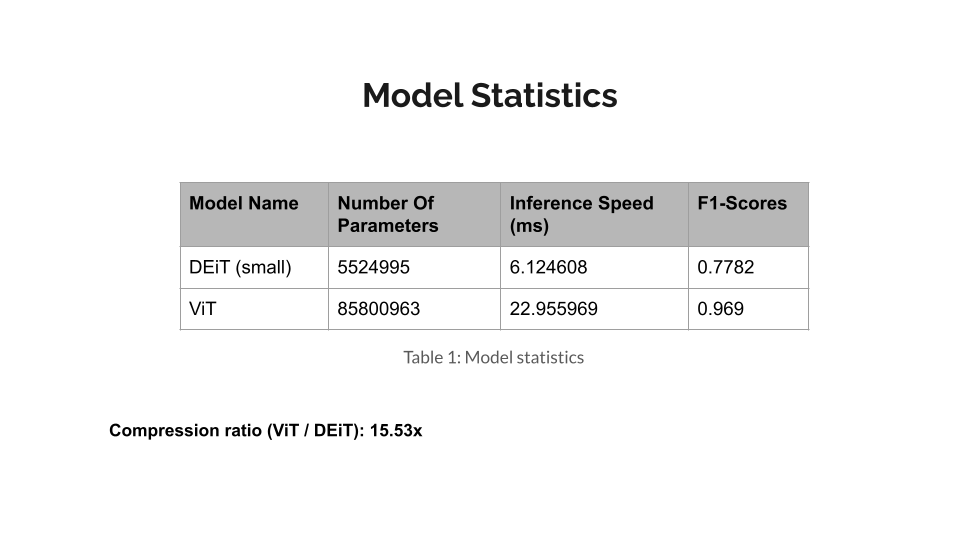 Model Statistics

| Model Name | Number Of Parameters | Inference Speed (ms) | F1-Scores |
|---|---|---|---|
| DEiT (small) | 5524995 | 6.124608 | 0.7782 |
| ViT | 85800963 | 22.955969 | 0.969 |

Table 1: Model statistics

Compression ratio (ViT / DEiT): 15.53x